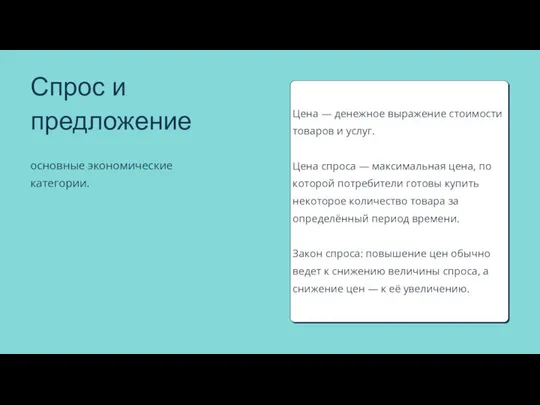 Спрос и предложение

основные экономические категории.

Цена — денежное выражение стоимости товаров и услуг.

Цена спроса — максимальная цена, по которой потребители готовы купить некоторое количество товара за определённый период времени.

Закон спроса: повышение цен обычно ведет к снижению величины спроса, а снижение цен — к её увеличению.